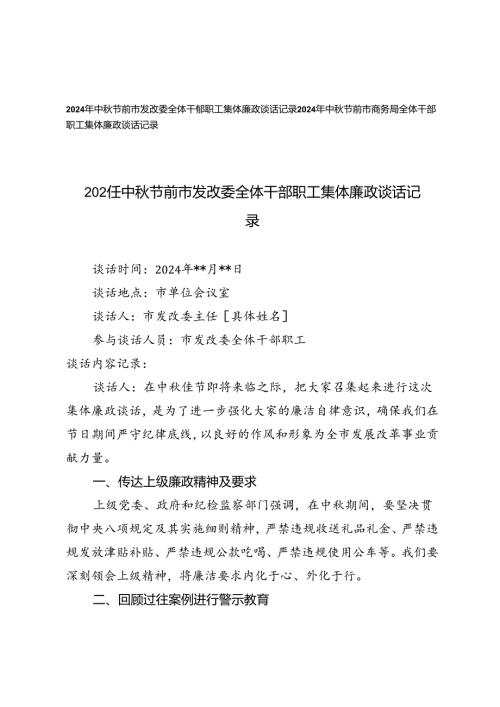 2024年中秋节前市发改委全体干部职工集体廉政谈话记录2024年中秋节前市商务局全体干部职工集体廉政谈话记录

202任中秋节前市发改委全体干部职工集体廉政谈话记录

谈话时间：2024年**月**日

谈话地点：市单位会议室

谈话人：市发改委主任［具体姓名］

参与谈话人员：市发改委全体干部职工

谈话内容记录：

谈话人：在中秋佳节即将来临之际，把大家召集起来进行这次集体廉政谈话，是为了进一步强化大家的廉洁自律意识，确保我们在节日期间严守纪律底线，以良好的作风和形象为全市发展改革事业贡献力量。

一、传达上级廉政精神及要求

上级党委、政府和纪检监察部门强调，在中秋期间，要坚决贯彻中央八项规定及其实施细则精神，严禁违规收送礼品礼金、严禁违规发放津贴补贴、严禁违规公款吃喝、严禁违规使用公车等。我们要深刻领会上级精神，将廉洁要求内化于心、外化于行。

二、回顾过往案例进行警示教育